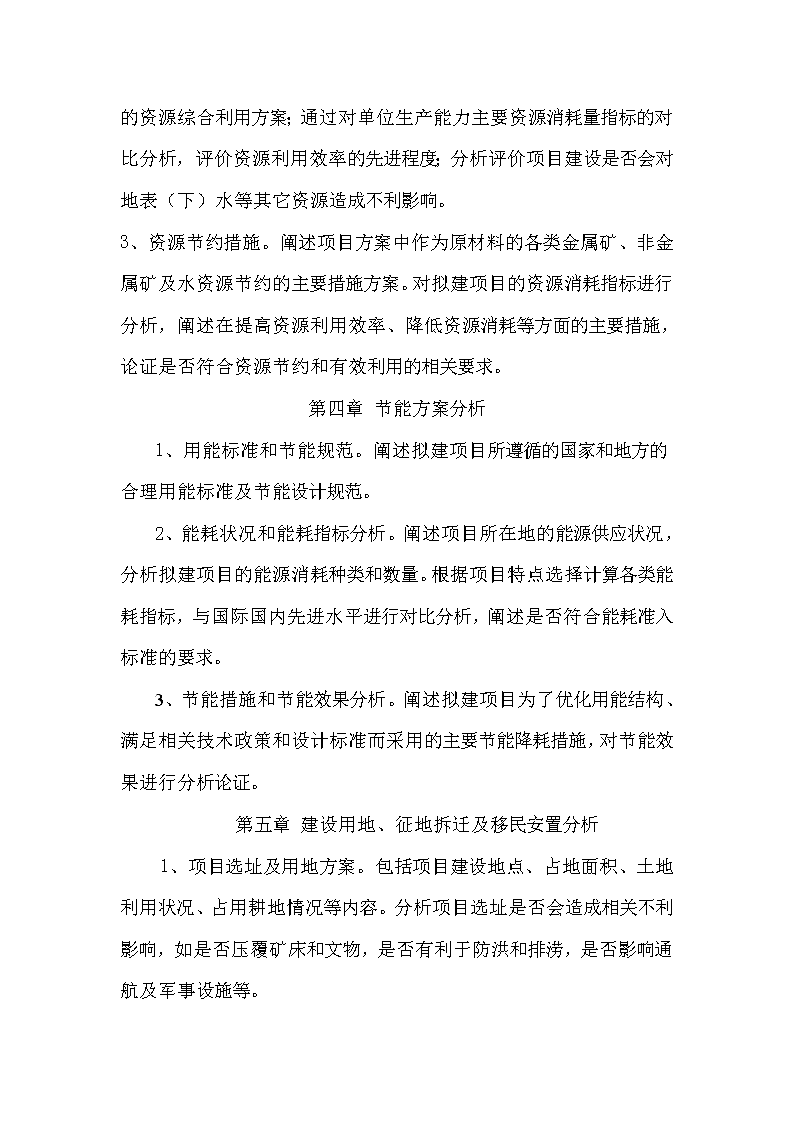 的资源综合利用方案；通过对单位生产能力主要资源消耗量指标的对比分析，评价资源利用效率的先进程度；分析评价项目建设是否会对地表（下）水等其它资源造成不利影响。

3、资源节约措施。阐述项目方案中作为原材料的各类金属矿、非金属矿及水资源节约的主要措施方案。对拟建项目的资源消耗指标进行分析，阐述在提高资源利用效率、降低资源消耗等方面的主要措施，论证是否符合资源节约和有效利用的相关要求。

第四章 节能方案分析

1、用能标准和节能规范。阐述拟建项目所遵循的国家和地方的合理用能标准及节能设计规范。

2、能耗状况和能耗指标分析。阐述项目所在地的能源供应状况，分析拟建项目的能源消耗种类和数量。根据项目特点选择计算各类能耗指标，与国际国内先进水平进行对比分析，阐述是否符合能耗准入标准的要求。

3、节能措施和节能效果分析。阐述拟建项目为了优化用能结构、满足相关技术政策和设计标准而采用的主要节能降耗措施，对节能效果进行分析论证。

第五章 建设用地、征地拆迁及移民安置分析

1、项目选址及用地方案。包括项目建设地点、占地面积、土地利用状况、占用耕地情况等内容。分析项目选址是否会造成相关不利影响，如是否压覆矿床和文物，是否有利于防洪和排涝，是否影响通航及军事设施等。